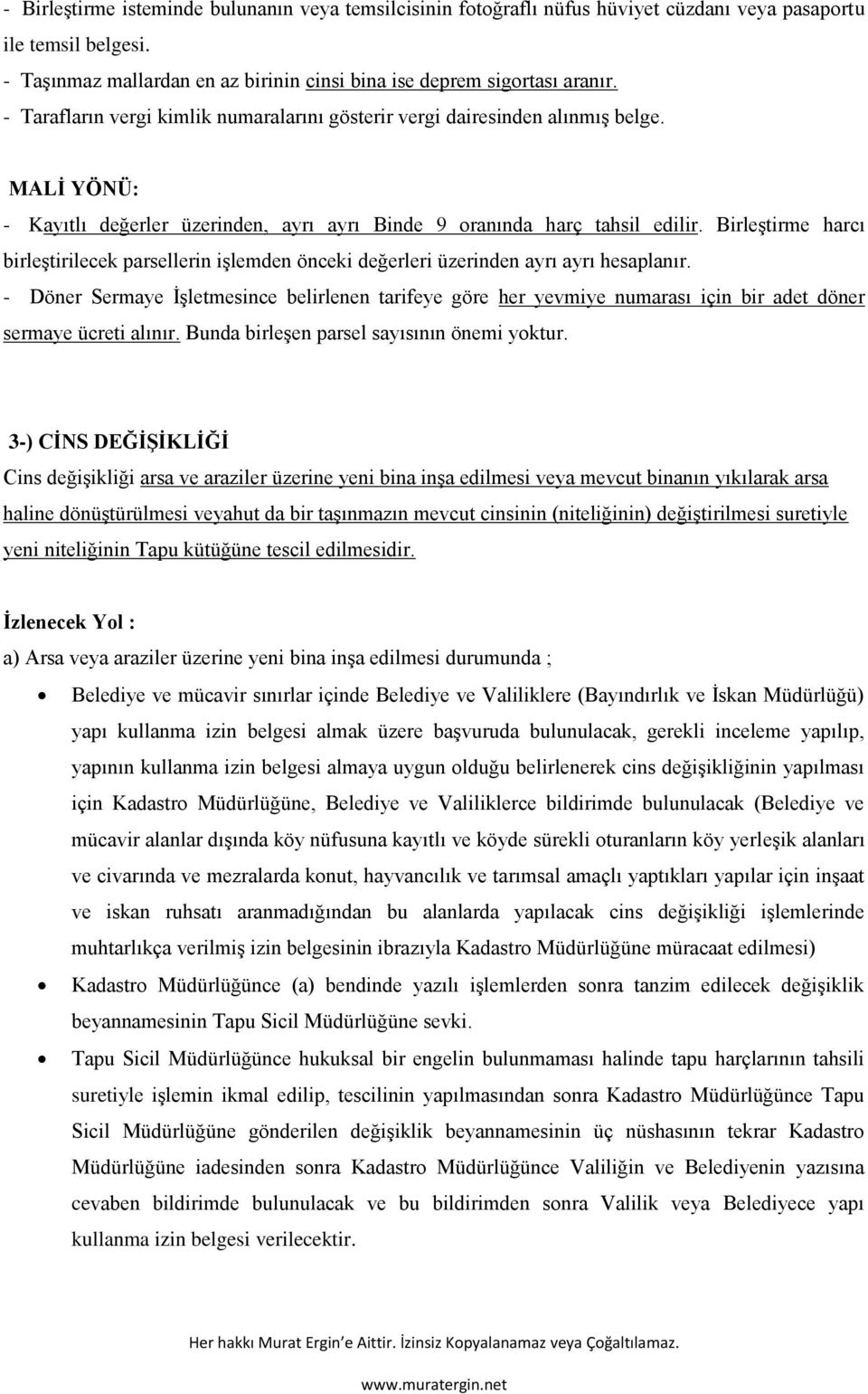 - Birleştirme isteminde bulunanın veya temsilcisinin fotoğraflı nüfus hüviyet cüzdanı veya pasaportu ile temsil belgesi.
- Taşınmaz mallardan en az birinin cinsi bina ise deprem sigortası aranır.
- Tarafların vergi kimlik numaralarını gösterir vergi dairesinden alınmış belge.

MALİ YÖNÜ:
- Kayıtlı değerler üzerinden, ayrı ayrı Binde 9 oranında harç tahsil edilir. Birleştirme harcı birleştirilecek parsellerin işlemden önceki değerleri üzerinden ayrı ayrı hesaplanır.
- Döner Sermaye İşletmesince belirlenen tarifeye göre her yevmiye numarası için bir adet döner sermaye ücreti alınır. Bunda birleşen parsel sayısının önemi yoktur.

3-) CİNS DEĞİŞİKLİĞİ
Cins değişikliği arsa ve araziler üzerine yeni bina inşa edilmesi veya mevcut binanın yıkılarak arsa haline dönüştürülmesi veyahut da bir taşınmazın mevcut cinsinin (niteliğinin) değiştirilmesi suretiyle yeni niteliğinin Tapu kütüğüne tescil edilmesidir.

İzlenecek Yol :
a) Arsa veya araziler üzerine yeni bina inşa edilmesi durumunda ;
• Belediye ve mücavir sınırlar içinde Belediye ve Valiliklere (Bayındırlık ve İskan Müdürlüğü) yapı kullanma izin belgesi almak üzere başvuruda bulunulacak, gerekli inceleme yapılıp, yapının kullanma izin belgesi almaya uygun olduğu belirlenerek cins değişikliğinin yapılması için Kadastro Müdürlüğüne, Belediye ve Valiliklerce bildirimde bulunulacak (Belediye ve mücavir alanlar dışında köy nüfusuna kayıtlı ve köyde sürekli oturanların köy yerleşik alanları ve civarında ve mezralarda konut, hayvancılık ve tarımsal amaçlı yaptıkları yapılar için inşaat ve iskan ruhsatı aranmadığından bu alanlarda yapılacak cins değişikliği işlemlerinde muhtarlıkça verilmiş izin belgesinin ibrazıyla Kadastro Müdürlüğüne müracaat edilmesi)
• Kadastro Müdürlüğünce (a) bendinde yazılı işlemlerden sonra tanzim edilecek değişiklik beyannamesinin Tapu Sicil Müdürlüğüne sevki.
• Tapu Sicil Müdürlüğünce hukuksal bir engelin bulunmaması halinde tapu harçlarının tahsili suretiyle işlemin ikmal edilip, tescilinin yapılmasından sonra Kadastro Müdürlüğünce Tapu Sicil Müdürlüğüne gönderilen değişiklik beyannamesinin üç nüshasının tekrar Kadastro Müdürlüğüne iadesinden sonra Kadastro Müdürlüğünce Valiliğin ve Belediyenin yazısına cevaben bildirimde bulunulacak ve bu bildirimden sonra Valilik veya Belediyece yapı kullanma izin belgesi verilecektir.

Her hakkı Murat Ergin'e Aittir. İzinsiz Kopyalanamaz veya Çoğaltılamaz.

www.muratergin.net